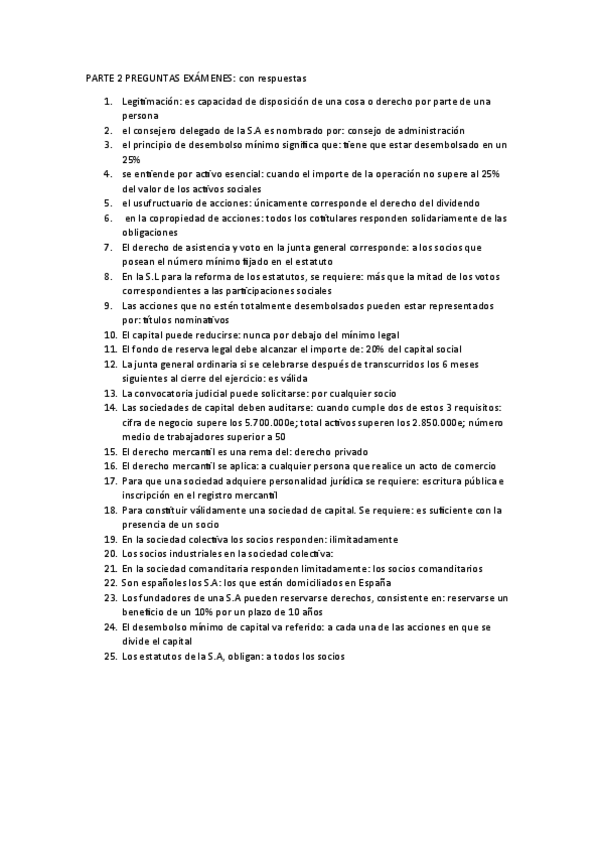 PARTE 2 PREGUNTAS EXÁMENES: con respuestas

1. Legitimación: es capacidad de disposición de una cosa o derecho por parte de una persona
2. el consejero delegado de la S.A es nombrado por: consejo de administración
3. el principio de desembolso mínimo significa que: tiene que estar desembolsado en un 25%
4. se entiende por activo esencial: cuando el importe de la operación no supere al 25% del valor de los activos sociales
5. el usufructuario de acciones: únicamente corresponde el derecho del dividendo
6. en la copropiedad de acciones: todos los cotitulares responden solidariamente de las obligaciones
7. El derecho de asistencia y voto en la junta general corresponde: a los socios que posean el número mínimo fijado en el estatuto
8. En la S.L para la reforma de los estatutos, se requiere: más que la mitad de los votos correspondientes a las participaciones sociales
9. Las acciones que no estén totalmente desembolsados pueden estar representados por: títulos nominativos
10. El capital puede reducirse: nunca por debajo del mínimo legal
11. El fondo de reserva legal debe alcanzar el importe de: 20% del capital social
12. La junta general ordinaria si se celebrarse después de transcurridos los 6 meses siguientes al cierre del ejercicio: es válida
13. La convocatoria judicial puede solicitarse: por cualquier socio
14. Las sociedades de capital deben auditarse: cuando cumple dos de estos 3 requisitos: cifra de negocio supere los 5.700.000e; total activos superen los 2.850.000e; número medio de trabajadores superior a 50
15. El derecho mercantil es una rema del: derecho privado
16. El derecho mercantil se aplica: a cualquier persona que realice un acto de comercio
17. Para que una sociedad adquiere personalidad jurídica se requiere: escritura pública e inscripción en el registro mercantil
18. Para constituir válidamente una sociedad de capital. Se requiere: es suficiente con la presencia de un socio
19. En la sociedad colectiva los socios responden: ilimitadamente
20. Los socios industriales en la sociedad colectiva:
21. En la sociedad comanditaria responden limitadamente: los socios comanditarios
22. Son españoles los S.A: los que están domiciliados en España
23. Los fundadores de una S.A pueden reservarse derechos, consistente en: reservarse un beneficio de un 10% por un plazo de 10 años
24. El desembolso mínimo de capital va referido: a cada una de las acciones en que se divide el capital
25. Los estatutos de la S.A, obligan: a todos los socios